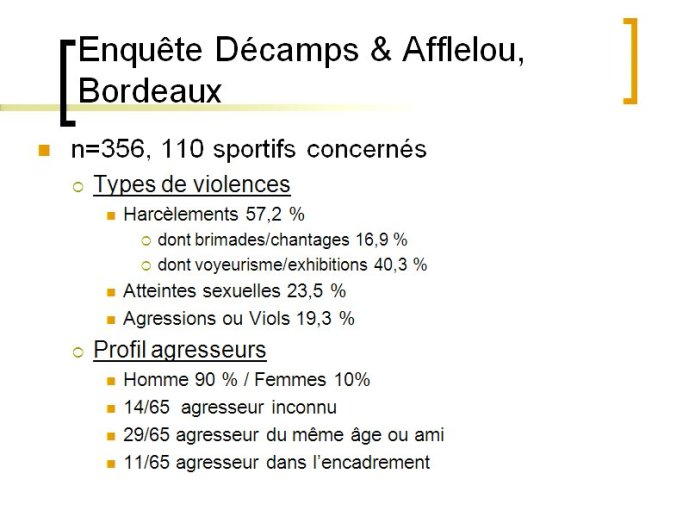 Enquête Décamps & Afflelou, Bordeaux

n=356, 110 sportifs concernés

Types de violences

Harcèlements 57,2 %

dont brimades/chantages 16,9 %

dont voyeurisme/exhibitions 40,3 %

Atteintes sexuelles 23,5 %

Agressions ou Viols 19,3 %

Profil agresseurs

Homme 90 % / Femmes 10%

14/65 agresseur inconnu

29/65 agresseur du même âge ou ami

11/65 agresseur dans l'encadrement